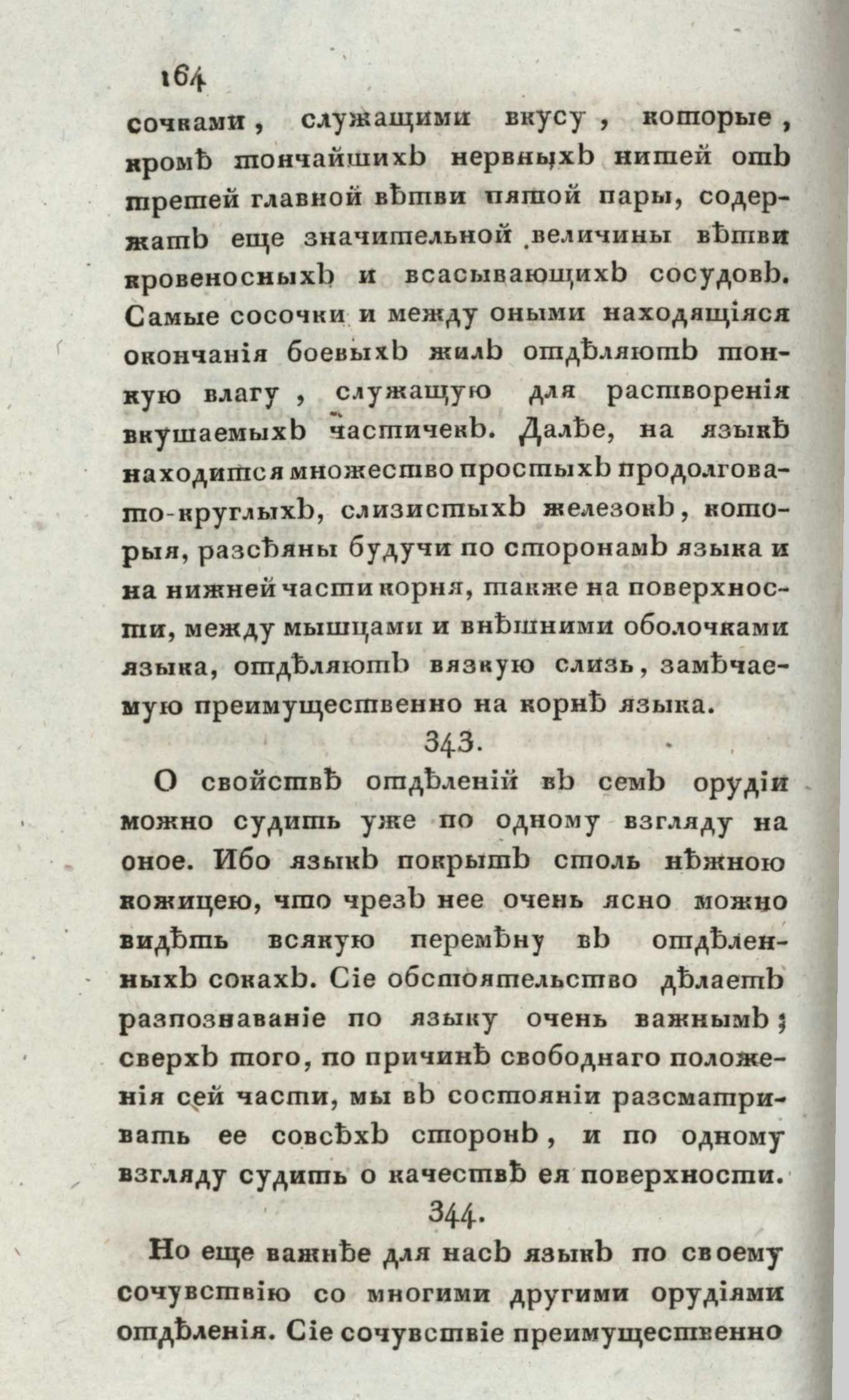 164

сочками, служащими вкусу, которые, кромѣ тончайшихъ нервныхъ нитей отъ третей главной вѣтви пятой пары, содержатъ еще значительной величины вѣтви кровеносныхъ и всасывающихъ сосудовъ. Самые сосочки и между оными находящіяся окончанія боевыхъ жилъ отдѣляютъ тонкую влагу, служащую для растворенія вкушаемыхъ частичекъ. Далѣе, на языкѣ находится множество простыхъ продолговато-круглыхъ, слизистыхъ железокъ, которыя, разсѣяны будучи по сторонамъ языка и на нижней части корня, также на поверхности, между мышцами и внѣшними оболочками языка, отдѣляютъ вязкую слизь, замѣчаемую преимущественно на корнѣ языка.

343.

О свойствѣ отдѣленій въ семъ орудіи можно судить уже по одному взгляду на оное. Ибо языкъ покрытъ столь нѣжною кожицею, что чрезъ нее очень ясно можно видѣть всякую перемѣну въ отдѣленныхъ сокахъ. Сіе обстоятельство дѣлаетъ разпознаваніе по языку очень важнымъ; сверхъ того, по причинѣ свободнаго положенія сей части, мы въ состояніи разсматривать ее совсѣхъ сторонъ, и по одному взгляду судить о качествѣ ея поверхности.

344.

Но еще важнѣе для насъ языкъ по своему сочувствію со многими другими орудіями отдѣленія. Сіе сочувствіе преимущественно